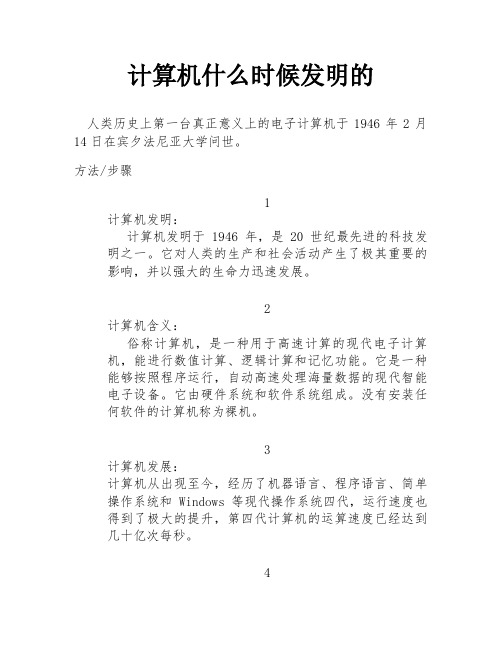 计算机什么时候发明的

人类历史上第一台真正意义上的电子计算机于 1946 年 2 月 14 日在宾夕法尼亚大学问世。

方法/步骤

1

计算机发明：

计算机发明于 1946 年，是 20 世纪最先进的科技发明之一。它对人类的生产和社会活动产生了极其重要的影响，并以强大的生命力迅速发展。

2

计算机含义：

俗称计算机，是一种用于高速计算的现代电子计算机，能进行数值计算、逻辑计算和记忆功能。它是一种能够按照程序运行，自动高速处理海量数据的现代智能电子设备。它由硬件系统和软件系统组成。没有安装任何软件的计算机称为裸机。

3

计算机发展：

计算机从出现至今，经历了机器语言、程序语言、简单操作系统和 Windows 等现代操作系统四代，运行速度也得到了极大的提升，第四代计算机的运算速度已经达到几十亿次每秒。

4